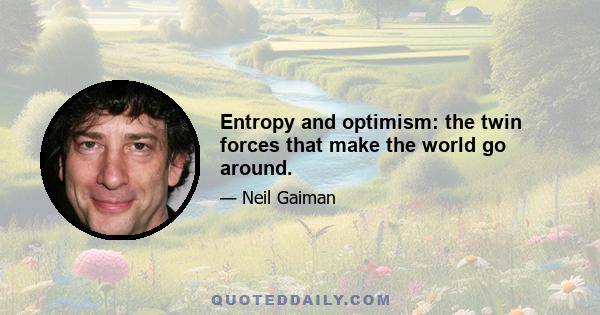 Entropy and optimism: the twin forces that make the world go around.

— Neil Gaiman

QUOTEDDAILY.COM